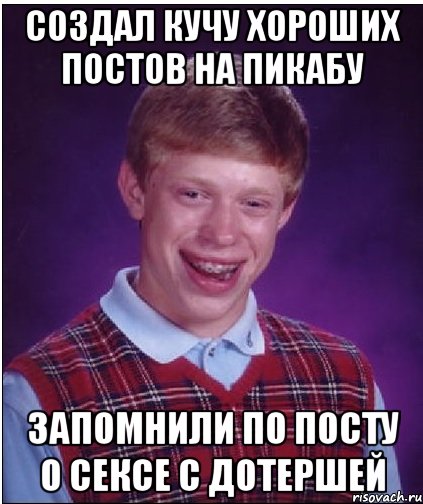 СОЗДАЛ КУЧУ ХОРОШИХ ПОСТОВ НА ПИКАБУ

ЗАПОМНИЛИ ПО ПОСТУ О СЕКСЕ С ДОТЕРШЕЙ

risovach.ru